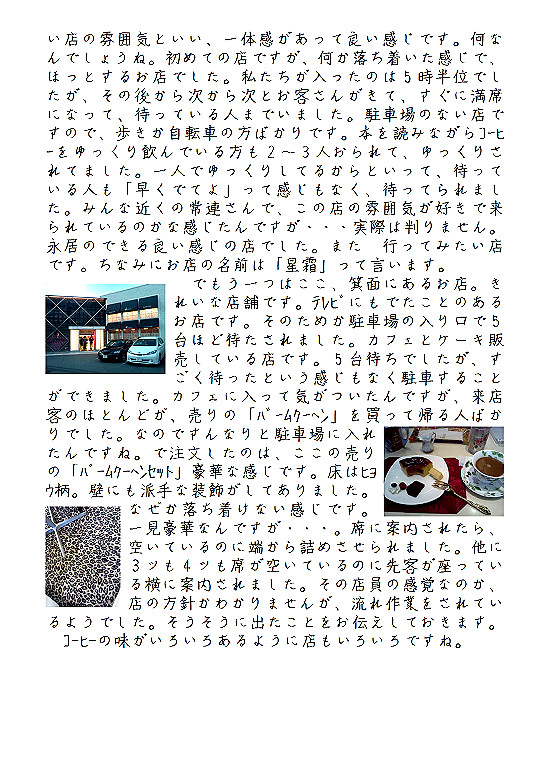 い店の雰囲気といい、一体感があって良い感じです。何なんでしょうね。初めての店ですが、何か落ち着いた感じで、ほっとするお店でした。私たちが入ったのは５時半位でしたが、その後から次から次とお客さんがきて、すぐに満席になって、待っている人までいました。駐車場のない店ですので、歩きか自転車の方ばかりです。本を読みながらコーヒーをゆっくり飲んでいる方も２～３人おられて、ゆっくりされてました。一人でゆっくりしてるからといって、待っている人も「早くでてよ」って感じもなく、待ってられました。みんな近くの常連さんで、この店の雰囲気が好きで来られているのかな感じたんですが・・・実際は判りません。永居のできる良い感じの店でした。また　行ってみたい店です。ちなみにお店の名前は「星霜」って言います。

でもう一つはここ、箕面にあるお店。きれいな店舗です。テレビにもでたことのあるお店です。そのためか駐車場の入り口で５台ほど待たされました。カフェとケーキ販売している店です。５台待ちでしたが、すごく待ったという感じもなく駐車することができました。カフェに入って気がついたんですが、来店客のほとんどが、売りの「バームクーヘン」を買って帰る人ばかりでした。なのですんなりと駐車場に入れたんですね。で注文したのは、ここの売りの「バームクーヘンセット」豪華な感じです。床はヒョウ柄。壁にも派手な装飾がしてありました。なぜか落ち着けない感じです。一見豪華なんですが・・・。席に案内されたら、空いているのに端から詰めさせられました。他に３ツも４ツも席が空いているのに先客が座っている横に案内されました。その店員の感覚なのか、店の方針かわかりませんが、流れ作業をされているようでした。そうそうに出たことをお伝えしておきます。

コーヒーの味がいろいろあるように店もいろいろですね。